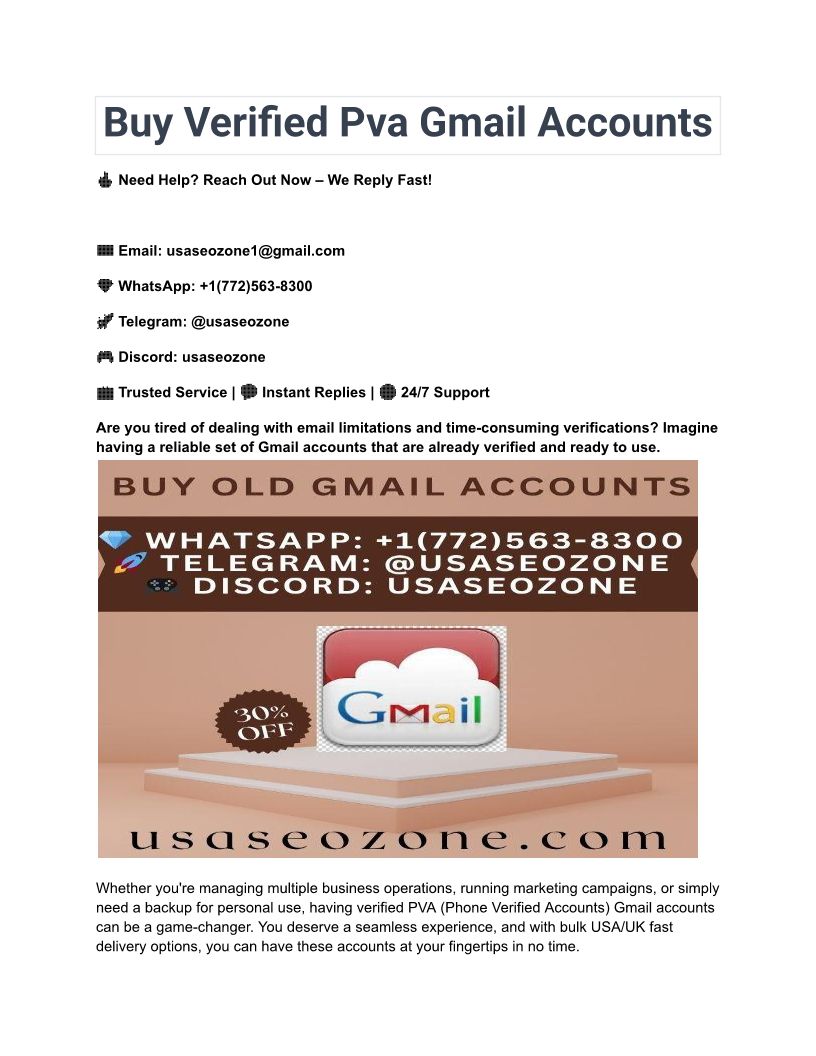 Buy Verified Pva Gmail Accounts

Need Help? Reach Out Now – We Reply Fast!

Email: usaseozone1@gmail.com

WhatsApp: +1(772)563-8300

Telegram: @usaseozone

Discord: usaseozone

Trusted Service | Instant Replies | 24/7 Support

Are you tired of dealing with email limitations and time-consuming verifications? Imagine having a reliable set of Gmail accounts that are already verified and ready to use.

BUY OLD GMAIL ACCOUNTS

WHATSAPP: +1(772)563-8300
TELEGRAM: @USASEOZONE
DISCORD: USASEOZONE

30% OFF

Gmail

usaseozone.com

Whether you're managing multiple business operations, running marketing campaigns, or simply need a backup for personal use, having verified PVA (Phone Verified Accounts) Gmail accounts can be a game-changer. You deserve a seamless experience, and with bulk USA/UK fast delivery options, you can have these accounts at your fingertips in no time.